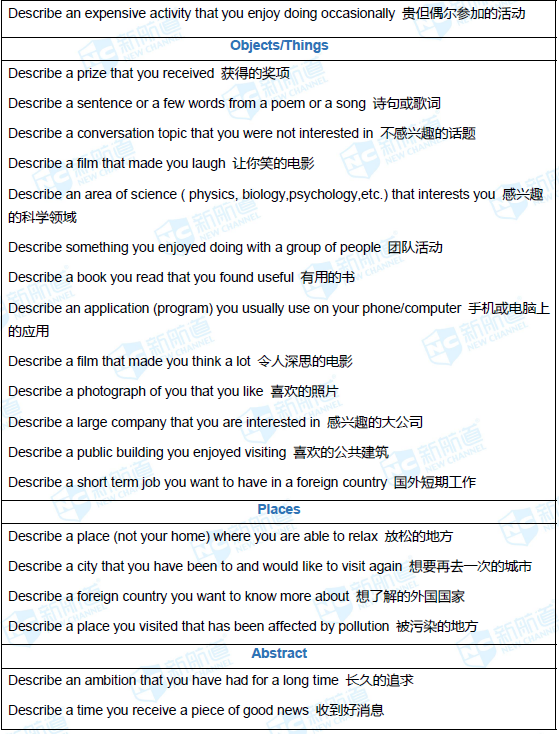 Describe an expensive activity that you enjoy doing occasionally 贵但偶尔参加的活动

Objects/Things

Describe a prize that you received 获得的奖项

Describe a sentence or a few words from a poem or a song 诗句或歌词

Describe a conversation topic that you were not interested in 不感兴趣的话题

Describe a film that made you laugh 让你笑的电影

Describe an area of science ( physics, biology,psychology,etc.) that interests you 感兴趣的科学领域

Describe something you enjoyed doing with a group of people 团队活动

Describe a book you read that you found useful 有用的书

Describe an application (program) you usually use on your phone/computer 手机或电脑上的应用

Describe a film that made you think a lot 令人深思的电影

Describe a photograph of you that you like 喜欢的照片

Describe a large company that you are interested in 感兴趣的大公司

Describe a public building you enjoyed visiting 喜欢的公共建筑

Describe a short term job you want to have in a foreign country 国外短期工作

Places

Describe a place (not your home) where you are able to relax 放松的地方

Describe a city that you have been to and would like to visit again 想要再去一次的城市

Describe a foreign country you want to know more about 想了解的外国国家

Describe a place you visited that has been affected by pollution 被污染的地方

Abstract

Describe an ambition that you have had for a long time 长久的追求

Describe a time you receive a piece of good news 收到好消息

新航道 NEW CHANNEL